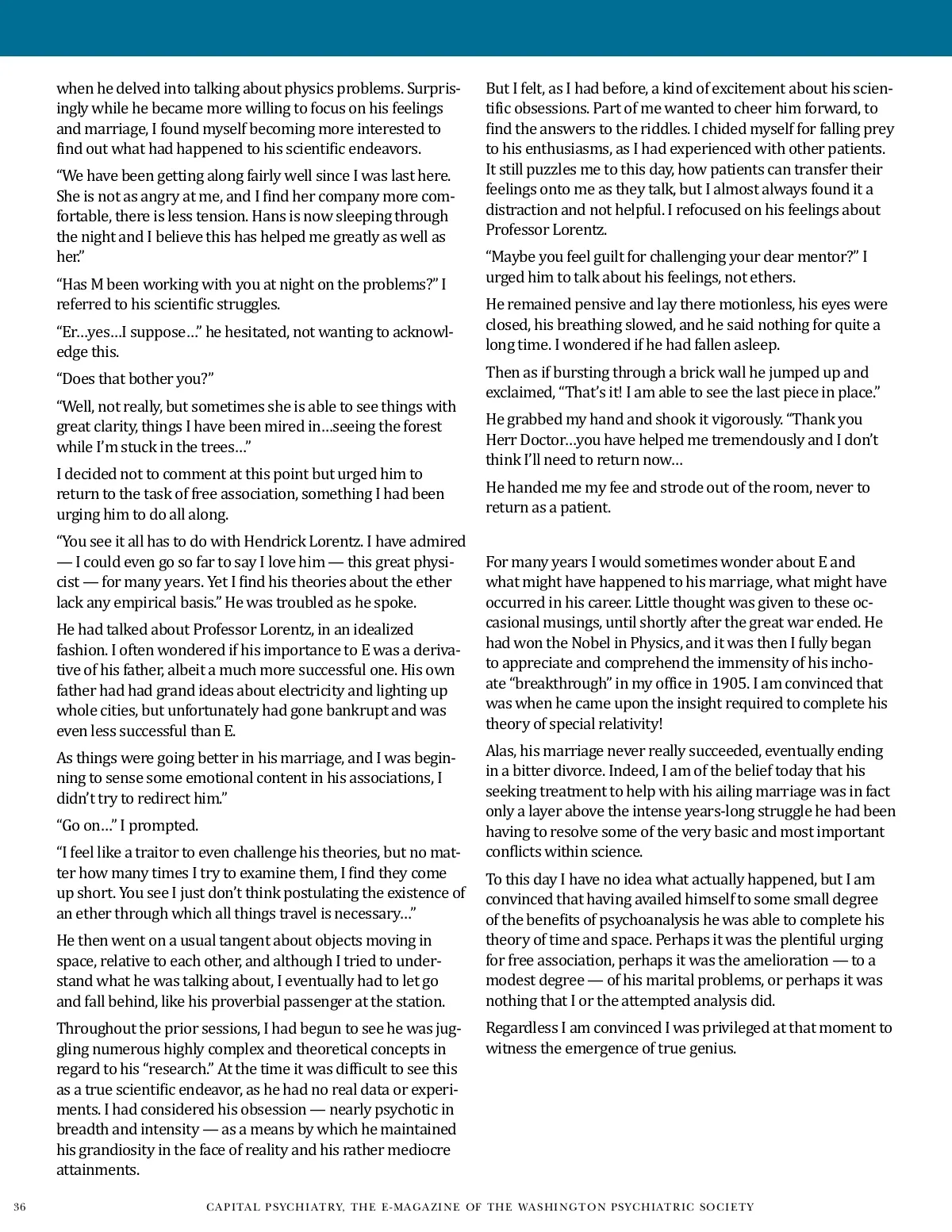 when he delved into talking about physics problems. Surprisingly while he became more willing to focus on his feelings and marriage, I found myself becoming more interested to find out what had happened to his scientific endeavors.

“We have been getting along fairly well since I was last here. She is not as angry at me, and I find her company more comfortable, there is less tension. Hans is now sleeping through the night and I believe this has helped me greatly as well as her.”

“Has M been working with you at night on the problems?” I referred to his scientific struggles.

“Er…yes…I suppose…” he hesitated, not wanting to acknowledge this.

“Does that bother you?”

“Well, not really, but sometimes she is able to see things with great clarity, things I have been mired in…seeing the forest while I’m stuck in the trees…”

I decided not to comment at this point but urged him to return to the task of free association, something I had been urging him to do all along.

“You see it all has to do with Hendrick Lorentz. I have admired — I could even go so far to say I love him — this great physicist — for many years. Yet I find his theories about the ether lack any empirical basis.” He was troubled as he spoke.

He had talked about Professor Lorentz, in an idealized fashion. I often wondered if his importance to E was a derivative of his father, albeit a much more successful one. His own father had had grand ideas about electricity and lighting up whole cities, but unfortunately had gone bankrupt and was even less successful than E.

As things were going better in his marriage, and I was beginning to sense some emotional content in his associations, I didn’t try to redirect him.”

“Go on…” I prompted.

“I feel like a traitor to even challenge his theories, but no matter how many times I try to examine them, I find they come up short. You see I just don’t think postulating the existence of an ether through which all things travel is necessary…”

He then went on a usual tangent about objects moving in space, relative to each other, and although I tried to understand what he was talking about, I eventually had to let go and fall behind, like his proverbial passenger at the station.

Throughout the prior sessions, I had begun to see he was juggling numerous highly complex and theoretical concepts in regard to his “research.” At the time it was difficult to see this as a true scientific endeavor, as he had no real data or experiments. I had considered his obsession — nearly psychotic in breadth and intensity — as a means by which he maintained his grandiosity in the face of reality and his rather mediocre attainments.

But I felt, as I had before, a kind of excitement about his scientific obsessions. Part of me wanted to cheer him forward, to find the answers to the riddles. I chided myself for falling prey to his enthusiasms, as I had experienced with other patients. It still puzzles me to this day, how patients can transfer their feelings onto me as they talk, but I almost always found it a distraction and not helpful. I refocused on his feelings about Professor Lorentz.

“Maybe you feel guilt for challenging your dear mentor?” I urged him to talk about his feelings, not ethers.

He remained pensive and lay there motionless, his eyes were closed, his breathing slowed, and he said nothing for quite a long time. I wondered if he had fallen asleep.

Then as if bursting through a brick wall he jumped up and exclaimed, “That’s it! I am able to see the last piece in place.”

He grabbed my hand and shook it vigorously. “Thank you Herr Doctor…you have helped me tremendously and I don’t think I’ll need to return now…

He handed me my fee and strode out of the room, never to return as a patient.

For many years I would sometimes wonder about E and what might have happened to his marriage, what might have occurred in his career. Little thought was given to these occasional musings, until shortly after the great war ended. He had won the Nobel in Physics, and it was then I fully began to appreciate and comprehend the immensity of his inchoate “breakthrough” in my office in 1905. I am convinced that was when he came upon the insight required to complete his theory of special relativity!

Alas, his marriage never really succeeded, eventually ending in a bitter divorce. Indeed, I am of the belief today that his seeking treatment to help with his ailing marriage was in fact only a layer above the intense years-long struggle he had been having to resolve some of the very basic and most important conflicts within science.

To this day I have no idea what actually happened, but I am convinced that having availed himself to some small degree of the benefits of psychoanalysis he was able to complete his theory of time and space. Perhaps it was the plentiful urging for free association, perhaps it was the amelioration — to a modest degree — of his marital problems, or perhaps it was nothing that I or the attempted analysis did.

Regardless I am convinced I was privileged at that moment to witness the emergence of true genius.

36 CAPITAL PSYCHIATRY, THE E-MAGAZINE OF THE WASHINGTON PSYCHIATRIC SOCIETY